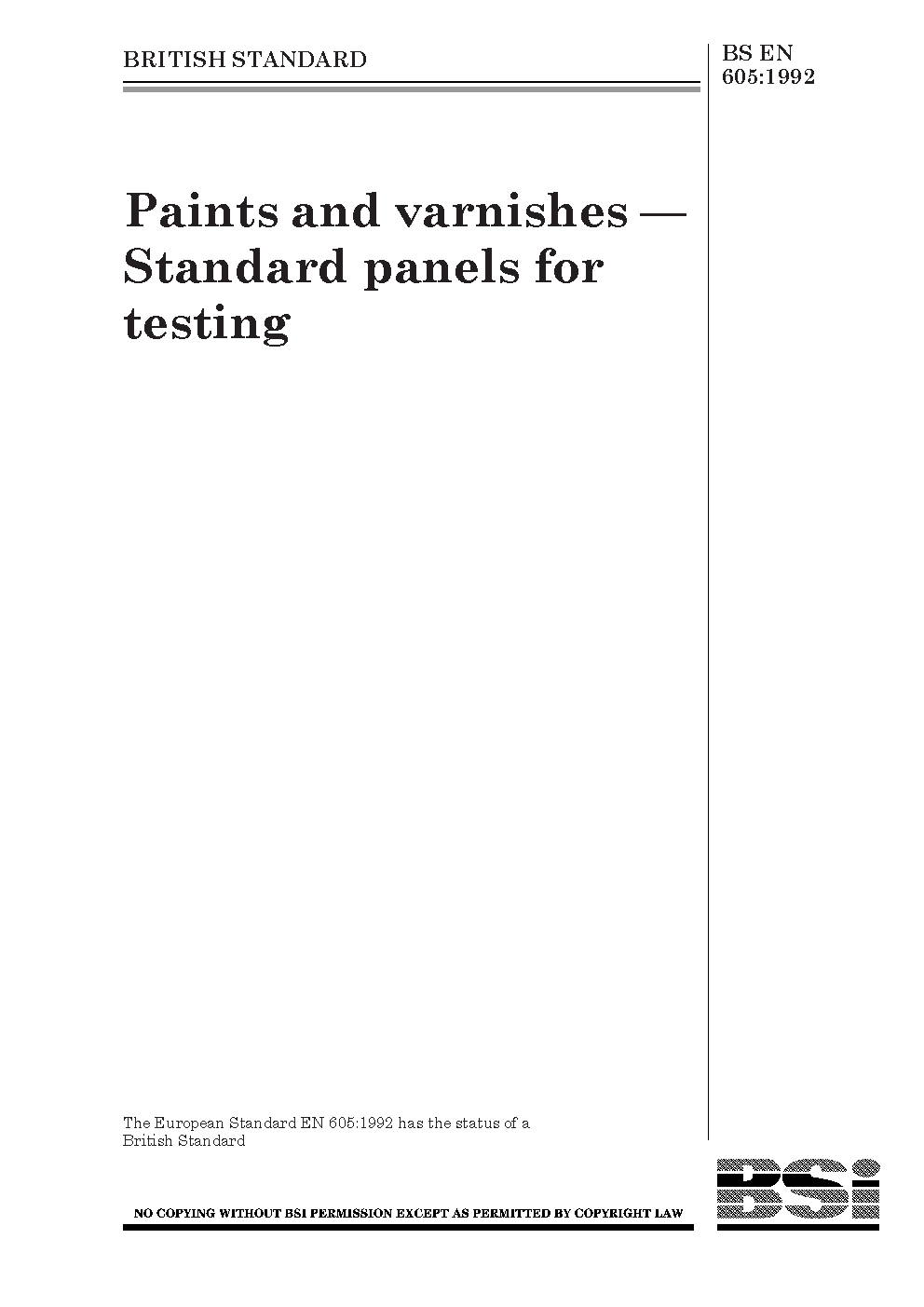 BRITISH STANDARD

BS EN 605:1992

Paints and varnishes — Standard panels for testing

The European Standard EN 605:1992 has the status of a British Standard

NO COPYING WITHOUT BSI PERMISSION EXCEPT AS PERMITTED BY COPYRIGHT LAW

BSi